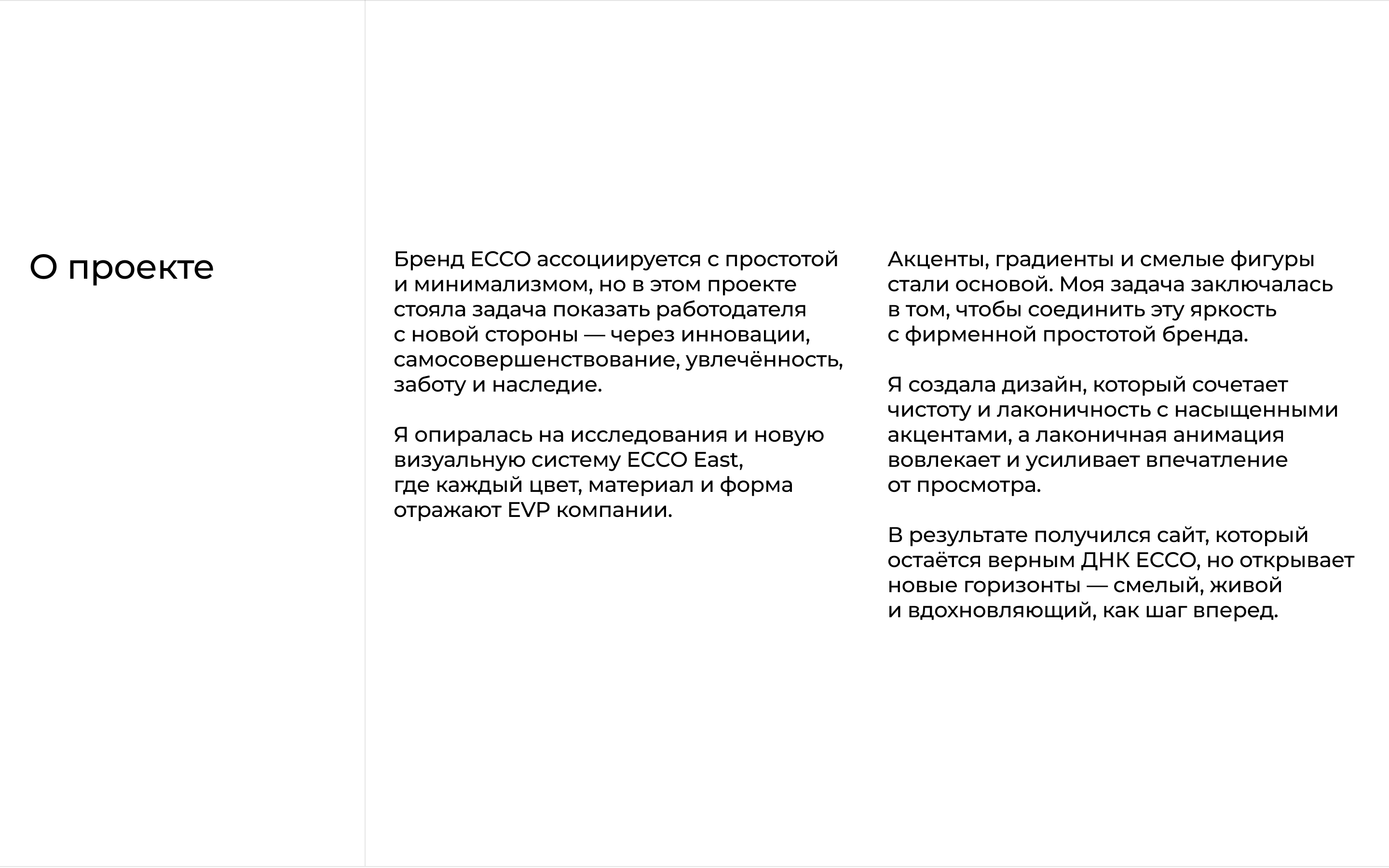 О проекте

Бренд ECCO ассоциируется с простотой и минимализмом, но в этом проекте стояла задача показать работодателя с новой стороны — через инновации, самосовершенствование, увлечённость, заботу и наследие.

Я опиралась на исследования и новую визуальную систему ECCO East, где каждый цвет, материал и форма отражают EVP компании.

Акценты, градиенты и смелые фигуры стали основой. Моя задача заключалась в том, чтобы соединить эту яркость с фирменной простотой бренда.

Я создала дизайн, который сочетает чистоту и лаконичность с насыщенными акцентами, а лаконичная анимация вовлекает и усиливает впечатление от просмотра.

В результате получился сайт, который остаётся верным ДНК ECCO, но открывает новые горизонты — смелый, живой и вдохновляющий, как шаг вперед.